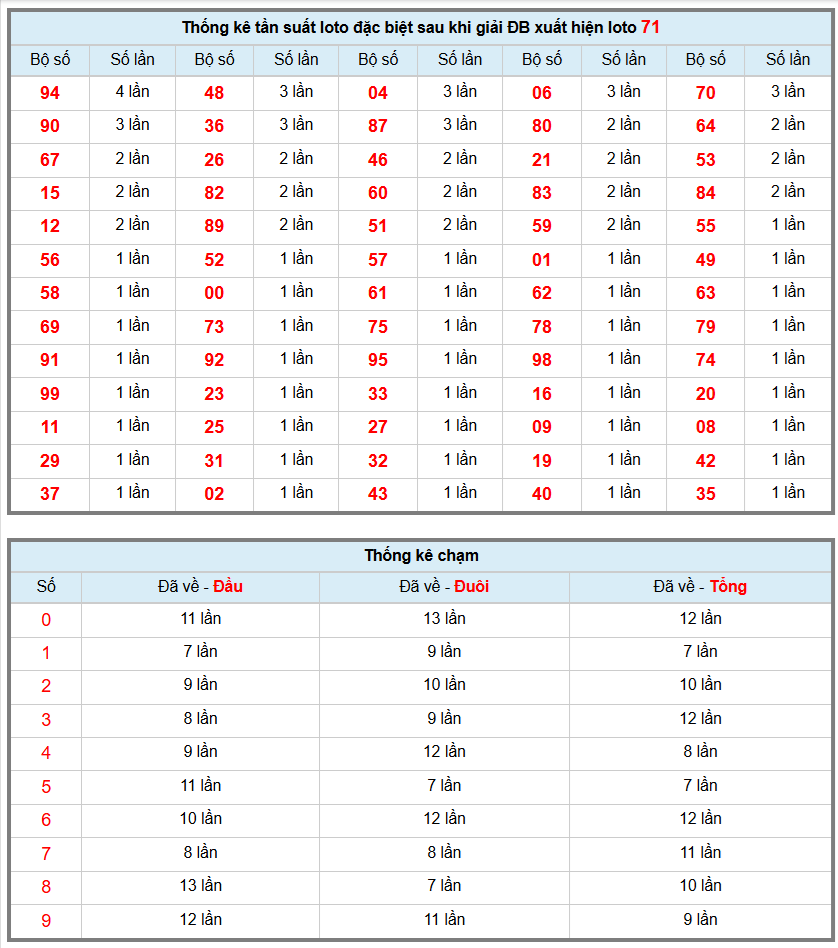 Thống kê tần suất loto đặc biệt sau khi giải ĐB xuất hiện loto 71

| Bộ số | Số lần | Bộ số | Số lần | Bộ số | Số lần | Bộ số | Số lần | Bộ số | Số lần |
|---|---|---|---|---|---|---|---|---|---|
| 94 | 4 lần | 48 | 3 lần | 04 | 3 lần | 06 | 3 lần | 70 | 3 lần |
| 90 | 3 lần | 36 | 3 lần | 87 | 3 lần | 80 | 2 lần | 64 | 2 lần |
| 67 | 2 lần | 26 | 2 lần | 46 | 2 lần | 21 | 2 lần | 53 | 2 lần |
| 15 | 2 lần | 82 | 2 lần | 60 | 2 lần | 83 | 2 lần | 84 | 2 lần |
| 12 | 2 lần | 89 | 2 lần | 51 | 2 lần | 59 | 2 lần | 55 | 1 lần |
| 56 | 1 lần | 52 | 1 lần | 57 | 1 lần | 01 | 1 lần | 49 | 1 lần |
| 58 | 1 lần | 00 | 1 lần | 61 | 1 lần | 62 | 1 lần | 63 | 1 lần |
| 69 | 1 lần | 73 | 1 lần | 75 | 1 lần | 78 | 1 lần | 79 | 1 lần |
| 91 | 1 lần | 92 | 1 lần | 95 | 1 lần | 98 | 1 lần | 74 | 1 lần |
| 99 | 1 lần | 23 | 1 lần | 33 | 1 lần | 16 | 1 lần | 20 | 1 lần |
| 11 | 1 lần | 25 | 1 lần | 27 | 1 lần | 09 | 1 lần | 08 | 1 lần |
| 29 | 1 lần | 31 | 1 lần | 32 | 1 lần | 19 | 1 lần | 42 | 1 lần |
| 37 | 1 lần | 02 | 1 lần | 43 | 1 lần | 40 | 1 lần | 35 | 1 lần |

Thống kê chạm

| Số | Đã về - Đầu | Đã về - Đuôi | Đã về - Tổng |
|---|---|---|---|
| 0 | 11 lần | 13 lần | 12 lần |
| 1 | 7 lần | 9 lần | 7 lần |
| 2 | 9 lần | 10 lần | 10 lần |
| 3 | 8 lần | 9 lần | 12 lần |
| 4 | 9 lần | 12 lần | 8 lần |
| 5 | 11 lần | 7 lần | 7 lần |
| 6 | 10 lần | 12 lần | 12 lần |
| 7 | 8 lần | 8 lần | 11 lần |
| 8 | 13 lần | 7 lần | 10 lần |
| 9 | 12 lần | 11 lần | 9 lần |